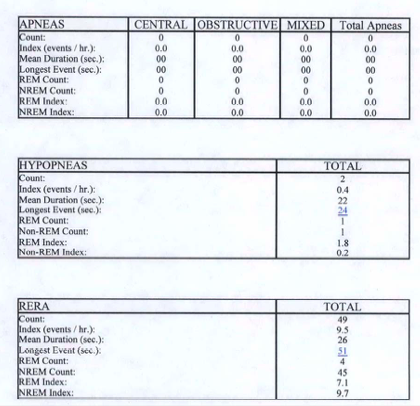 | APNEAS | CENTRAL | OBSTRUCTIVE | MIXED | Total Apneas |
|---|---|---|---|---|
| Count: | 0 | 0 | 0 | 0 |
| Index (events / hr.): | 0.0 | 0.0 | 0.0 | 0.0 |
| Mean Duration (sec.): | 00 | 00 | 00 | 00 |
| Longest Event (sec.): | 00 | 00 | 00 | 00 |
| REM Count: | 0 | 0 | 0 | 0 |
| NREM Count: | 0 | 0 | 0 | 0 |
| REM Index: | 0.0 | 0.0 | 0.0 | 0.0 |
| NREM Index: | 0.0 | 0.0 | 0.0 | 0.0 |

| HYPOPNEAS | TOTAL |
|---|---|
| Count: | 2 |
| Index (events / hr.): | 0.4 |
| Mean Duration (sec.): | 22 |
| Longest Event (sec.): | 24 |
| REM Count: | 1 |
| Non-REM Count: | 1 |
| REM Index: | 1.8 |
| Non-REM Index: | 0.2 |

| RERA | TOTAL |
|---|---|
| Count: | 49 |
| Index (events / hr.): | 9.5 |
| Mean Duration (sec.): | 26 |
| Longest Event (sec.): | 51 |
| REM Count: | 4 |
| NREM Count: | 45 |
| REM Index: | 7.1 |
| NREM Index: | 9.7 |